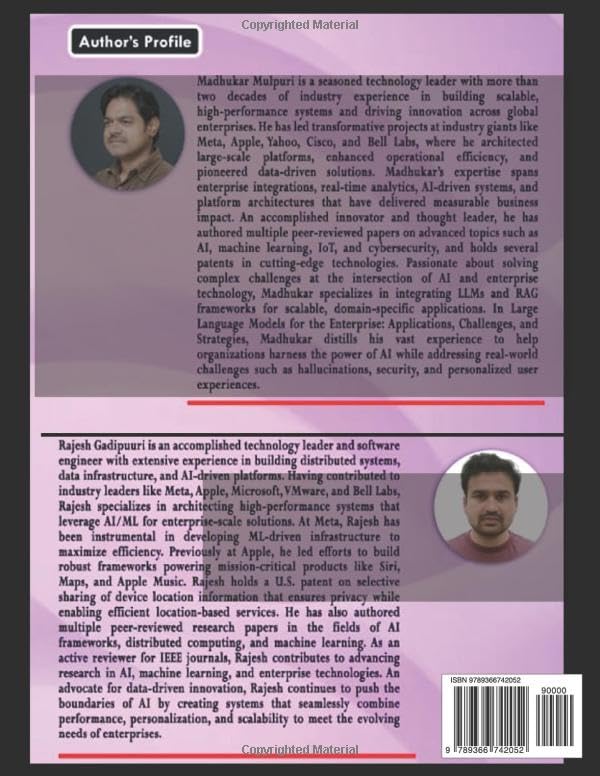 Copyrighted Material

Author's Profile

Madhukar Mulpuri is a seasoned technology leader with more than two decades of industry experience in building scalable, high-performance systems and driving innovation across global enterprises. He has led transformative projects at industry giants like Meta, Apple, Yahoo, Cisco, and Bell Labs, where he architected large-scale platforms, enhanced operational efficiency, and pioneered data-driven solutions. Madhukar's expertise spans enterprise integrations, real-time analytics, AI-driven systems, and platform architectures that have delivered measurable business impact. An accomplished innovator and thought leader, he has authored multiple peer-reviewed papers on advanced topics such as AI, machine learning, IoT, and cybersecurity, and holds several patents in cutting-edge technologies. Passionate about solving complex challenges at the intersection of AI and enterprise technology, Madhukar specializes in integrating LLMs and RAG frameworks for scalable, domain-specific applications. In Large Language Models for the Enterprise: Applications, Challenges, and Strategies, Madhukar distills his vast experience to help organizations harness the power of AI while addressing real-world challenges such as hallucinations, security, and personalized user experiences.

Rajesh Gadipuuri is an accomplished technology leader and software engineer with extensive experience in building distributed systems, data infrastructure, and AI-driven platforms. Having contributed to industry leaders like Meta, Apple, Microsoft, VMware, and Bell Labs, Rajesh specializes in architecting high-performance systems that leverage AI/ML for enterprise-scale solutions. At Meta, Rajesh has been instrumental in developing ML-driven infrastructure to maximize efficiency. Previously at Apple, he led efforts to build robust frameworks powering mission-critical products like Siri, Maps, and Apple Music. Rajesh holds a U.S. patent on selective sharing of device location information that ensures privacy while enabling efficient location-based services. He has also authored multiple peer-reviewed research papers in the fields of AI frameworks, distributed computing, and machine learning. As an active reviewer for IEEE journals, Rajesh contributes to advancing research in AI, machine learning, and enterprise technologies. An advocate for data-driven innovation, Rajesh continues to push the boundaries of AI by creating systems that seamlessly combine performance, personalization, and scalability to meet the evolving needs of enterprises.

ISBN 9789366742052

90000

9 789366 742052

Copyrighted Material